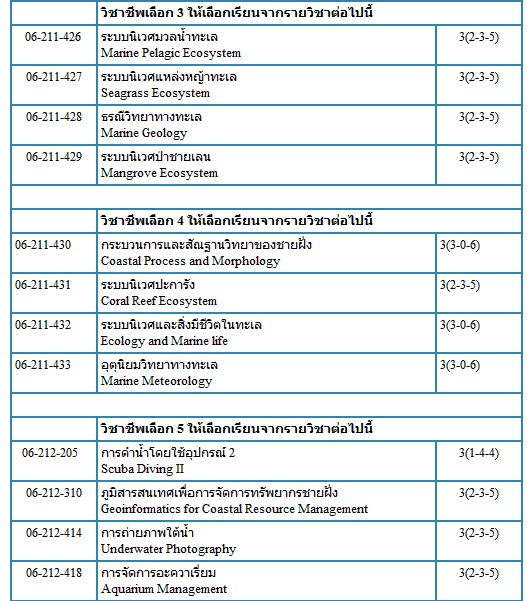 |  | วิชาชีพเลือก 3 ให้เลือกเรียนจากรายวิชาต่อไปนี้ |  |
|---|---|---|
| 06-211-426 | ระบบนิเวศมวลน้ำทะเล Marine Pelagic Ecosystem | 3(2-3-5) |
| 06-211-427 | ระบบนิเวศแหล่งหญ้าทะเล Seagrass Ecosystem | 3(2-3-5) |
| 06-211-428 | ธรณีวิทยาทางทะเล Marine Geology | 3(2-3-5) |
| 06-211-429 | ระบบนิเวศป่าชายเลน Mangrove Ecosystem | 3(2-3-5) |
|  |  |  |
|  | วิชาชีพเลือก 4 ให้เลือกเรียนจากรายวิชาต่อไปนี้ |  |
| 06-211-430 | กระบวนการและสัณฐานวิทยาของชายฝั่ง Coastal Process and Morphology | 3(3-0-6) |
| 06-211-431 | ระบบนิเวศปะการัง Coral Reef Ecosystem | 3(2-3-5) |
| 06-211-432 | ระบบนิเวศและสิ่งมีชีวิตในทะเล Ecology and Marine life | 3(3-0-6) |
| 06-211-433 | อุตุนิยมวิทยาทางทะเล Marine Meteorology | 3(3-0-6) |
|  |  |  |
|  | วิชาชีพเลือก 5 ให้เลือกเรียนจากรายวิชาต่อไปนี้ |  |
| 06-212-205 | การดำน้ำโดยใช้อุปกรณ์ 2 Scuba Diving II | 3(1-4-4) |
| 06-212-310 | ภูมิสารสนเทศเพื่อการจัดการทรัพยากรชายฝั่ง Geoinformatics for Coastal Resource Management | 3(2-3-5) |
| 06-212-414 | การถ่ายภาพใต้น้ำ Underwater Photography | 3(2-3-5) |
| 06-212-418 | การจัดการอะควาเรียม Aquarium Management | 3(2-3-5) |